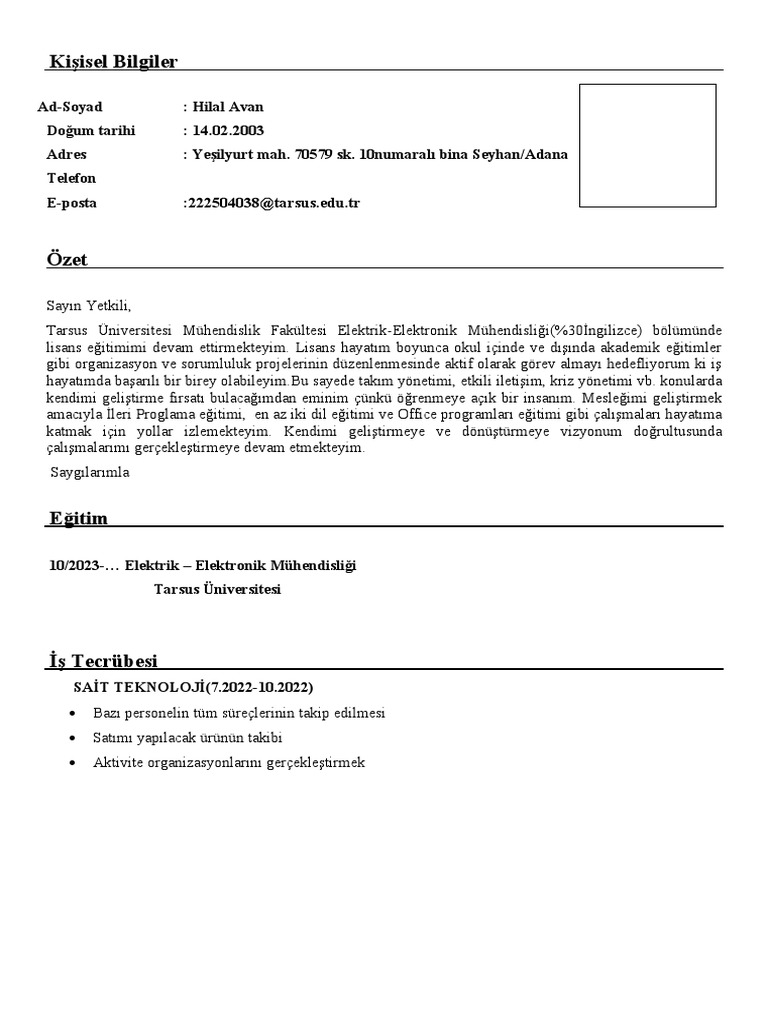 Kişisel Bilgiler

Ad-Soyad : Hilal Avan
Doğum tarihi : 14.02.2003
Adres : Yeşilyurt mah. 70579 sk. 10numaralı bina Seyhan/Adana
Telefon
E-posta :222504038@tarsus.edu.tr

Özet

Sayın Yetkili,

Tarsus Üniversitesi Mühendislik Fakültesi Elektrik-Elektronik Mühendisliği(%30İngilizce) bölümünde lisans eğitimimi devam ettirmekteyim. Lisans hayatım boyunca okul içinde ve dışında akademik eğitimler gibi organizasyon ve sorumluluk projelerinin düzenlenmesinde aktif olarak görev almayı hedefliyorum ki iş hayatımda başarılı bir birey olabileyim.Bu sayede takım yönetimi, etkili iletişim, kriz yönetimi vb. konularda kendimi geliştirme fırsatı bulacağımdan eminim çünkü öğrenmeye açık bir insanım. Mesleğimi geliştirmek amacıyla İleri Proglama eğitimi, en az iki dil eğitimi ve Office programları eğitimi gibi çalışmaları hayatıma katmak için yollar izlemekteyim. Kendimi geliştirmeye ve dönüştürmeye vizyonum doğrultusunda çalışmalarımı gerçekleştirmeye devam etmekteyim.

Saygılarımla

Eğitim

10/2023-… Elektrik – Elektronik Mühendisliği
Tarsus Üniversitesi

İş Tecrübesi

SAİT TEKNOLOJİ(7.2022-10.2022)
• Bazı personelin tüm süreçlerinin takip edilmesi
• Satımı yapılacak ürünün takibi
• Aktivite organizasyonlarını gerçekleştirmek